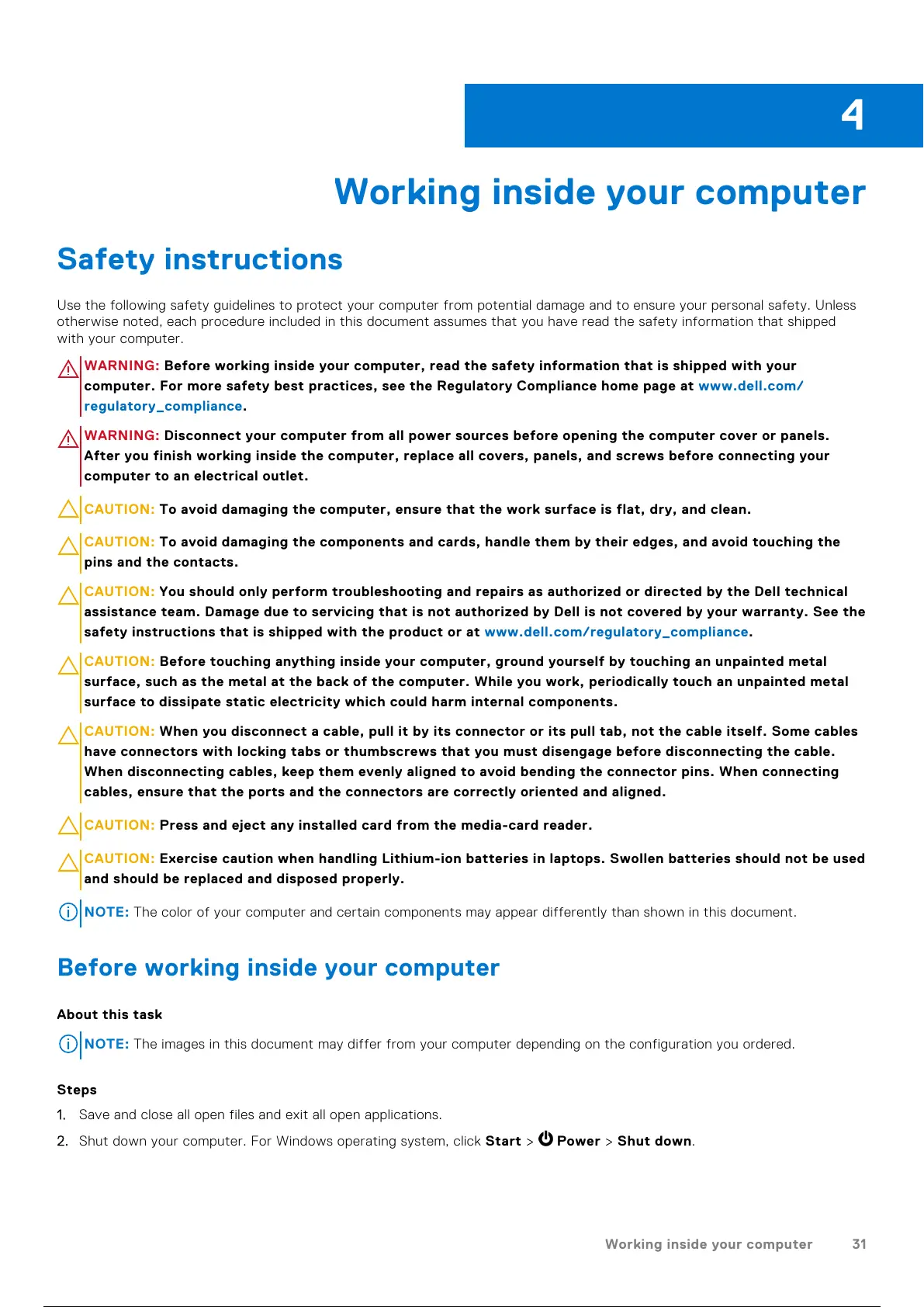 4

Working inside your computer

Safety instructions

Use the following safety guidelines to protect your computer from potential damage and to ensure your personal safety. Unless otherwise noted, each procedure included in this document assumes that you have read the safety information that shipped with your computer.

WARNING: Before working inside your computer, read the safety information that is shipped with your computer. For more safety best practices, see the Regulatory Compliance home page at www.dell.com/regulatory_compliance.

WARNING: Disconnect your computer from all power sources before opening the computer cover or panels. After you finish working inside the computer, replace all covers, panels, and screws before connecting your computer to an electrical outlet.

CAUTION: To avoid damaging the computer, ensure that the work surface is flat, dry, and clean.

CAUTION: To avoid damaging the components and cards, handle them by their edges, and avoid touching the pins and the contacts.

CAUTION: You should only perform troubleshooting and repairs as authorized or directed by the Dell technical assistance team. Damage due to servicing that is not authorized by Dell is not covered by your warranty. See the safety instructions that is shipped with the product or at www.dell.com/regulatory_compliance.

CAUTION: Before touching anything inside your computer, ground yourself by touching an unpainted metal surface, such as the metal at the back of the computer. While you work, periodically touch an unpainted metal surface to dissipate static electricity which could harm internal components.

CAUTION: When you disconnect a cable, pull it by its connector or its pull tab, not the cable itself. Some cables have connectors with locking tabs or thumbscrews that you must disengage before disconnecting the cable. When disconnecting cables, keep them evenly aligned to avoid bending the connector pins. When connecting cables, ensure that the ports and the connectors are correctly oriented and aligned.

CAUTION: Press and eject any installed card from the media-card reader.

CAUTION: Exercise caution when handling Lithium-ion batteries in laptops. Swollen batteries should not be used and should be replaced and disposed properly.

NOTE: The color of your computer and certain components may appear differently than shown in this document.

Before working inside your computer

About this task

NOTE: The images in this document may differ from your computer depending on the configuration you ordered.

Steps

1. Save and close all open files and exit all open applications.
2. Shut down your computer. For Windows operating system, click Start > Power > Shut down.

Working inside your computer 31